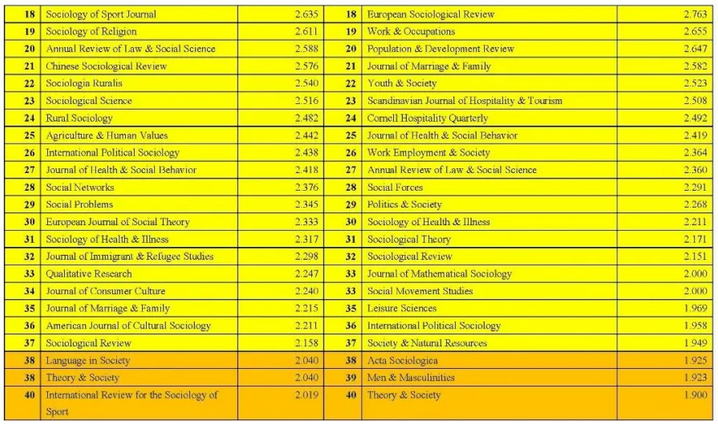 | 18 | Sociology of Sport Journal | 2.635 | 18 | European Sociological Review | 2.763 |
|---|---|---|---|---|---|
| 19 | Sociology of Religion | 2.611 | 19 | Work & Occupations | 2.655 |
| 20 | Annual Review of Law & Social Science | 2.588 | 20 | Population & Development Review | 2.647 |
| 21 | Chinese Sociological Review | 2.576 | 21 | Journal of Marriage & Family | 2.582 |
| 22 | Sociologia Ruralis | 2.540 | 22 | Youth & Society | 2.523 |
| 23 | Sociological Science | 2.516 | 23 | Scandinavian Journal of Hospitality & Tourism | 2.508 |
| 24 | Rural Sociology | 2.482 | 24 | Cornell Hospitality Quarterly | 2.492 |
| 25 | Agriculture & Human Values | 2.442 | 25 | Journal of Health & Social Behavior | 2.419 |
| 26 | International Political Sociology | 2.438 | 26 | Work Employment & Society | 2.364 |
| 27 | Journal of Health & Social Behavior | 2.418 | 27 | Annual Review of Law & Social Science | 2.360 |
| 28 | Social Networks | 2.376 | 28 | Social Forces | 2.291 |
| 29 | Social Problems | 2.345 | 29 | Politics & Society | 2.268 |
| 30 | European Journal of Social Theory | 2.333 | 30 | Sociology of Health & Illness | 2.211 |
| 31 | Sociology of Health & Illness | 2.317 | 31 | Sociological Theory | 2.171 |
| 32 | Journal of Immigrant & Refugee Studies | 2.298 | 32 | Sociological Review | 2.151 |
| 33 | Qualitative Research | 2.247 | 33 | Journal of Mathematical Sociology | 2.000 |
| 34 | Journal of Consumer Culture | 2.240 | 33 | Social Movement Studies | 2.000 |
| 35 | Journal of Marriage & Family | 2.215 | 35 | Leisure Sciences | 1.969 |
| 36 | American Journal of Cultural Sociology | 2.211 | 36 | International Political Sociology | 1.958 |
| 37 | Sociological Review | 2.158 | 37 | Society & Natural Resources | 1.949 |
| 38 | Language in Society | 2.040 | 38 | Acta Sociologica | 1.925 |
| 38 | Theory & Society | 2.040 | 39 | Men & Masculinities | 1.923 |
| 40 | International Review for the Sociology of Sport | 2.019 | 40 | Theory & Society | 1.900 |